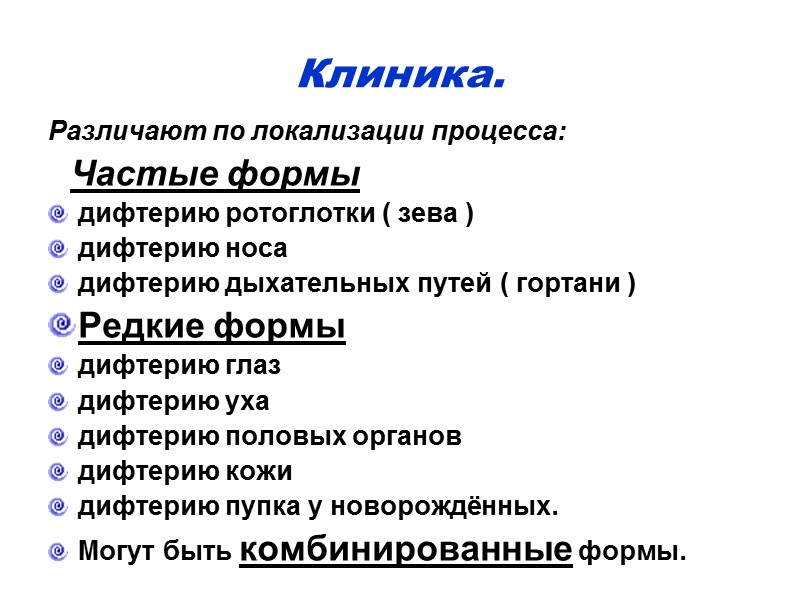 Клиника.

Различают по локализации процесса:

Частые формы

дифтерию ротоглотки ( зева )

дифтерию носа

дифтерию дыхательных путей ( гортани )

Редкие формы

дифтерию глаз

дифтерию уха

дифтерию половых органов

дифтерию кожи

дифтерию пупка у новорождённых.

Могут быть комбинированные формы.